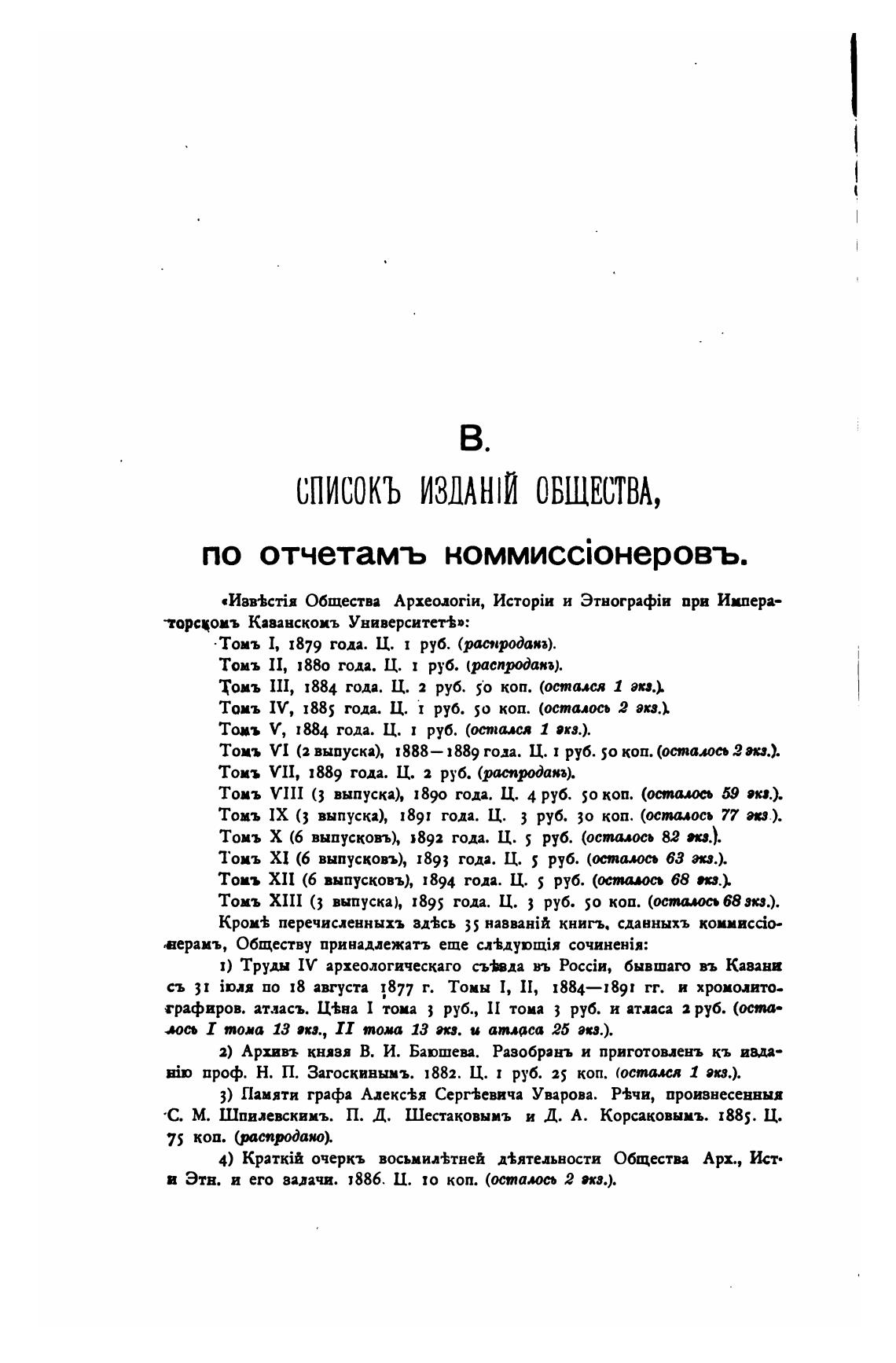 В.

СПИСОКЪ ИЗДАНІЙ ОБЩЕСТВА,

по отчетамъ коммиссіонеровъ.

«Извѣстія Общества Археологіи, Исторіи и Этнографіи при Императорскомъ Казанскомъ Университетѣ»:

Томъ I, 1879 года. Ц. 1 руб. (распроданъ).

Томъ II, 1880 года. Ц. 1 руб. (распроданъ).

Томъ III, 1884 года. Ц. 2 руб. 50 коп. (остался 1 экз.).

Томъ IV, 1885 года. Ц. 1 руб. 50 коп. (осталось 2 экз.).

Томъ V, 1884 года. Ц. 1 руб. (остался 1 экз.).

Томъ VI (2 выпуска), 1888—1889 года. Ц. 1 руб. 50 коп. (осталось 2 экз.).

Томъ VII, 1889 года. Ц. 2 руб. (распроданъ).

Томъ VIII (3 выпуска), 1890 года. Ц. 4 руб. 50 коп. (осталось 59 экз.).

Томъ IX (3 выпуска), 1891 года. Ц. 3 руб. 30 коп. (осталось 77 экз.).

Томъ X (6 выпусковъ), 1892 года. Ц. 5 руб. (осталось 82 экз.).

Томъ XI (6 выпусковъ), 1893 года. Ц. 5 руб. (осталось 63 экз.).

Томъ XII (6 выпусковъ), 1894 года. Ц. 5 руб. (осталось 68 экз.).

Томъ XIII (3 выпуска), 1895 года. Ц. 3 руб. 50 коп. (осталось 68 экз.).

Кромѣ перечисленныхъ здѣсь 35 названій книгъ, сданныхъ коммиссіонерамъ, Обществу принадлежатъ еще слѣдующія сочиненія:

1) Труды IV археологическаго съѣзда въ Россіи, бывшаго въ Казани съ 31 іюля по 18 августа 1877 г. Томы I, II, 1884—1891 гг. и хромолитографиров. атласъ. Цѣна I тома 3 руб., II тома 3 руб. и атласа 2 руб. (осталось I тома 13 экз., II тома 13 экз. и атласа 25 экз.).

2) Архивъ князя В. И. Баюшева. Разобранъ и приготовленъ къ изданію проф. Н. П. Загоскинымъ. 1882. Ц. 1 руб. 25 коп. (остался 1 экз.).

3) Памяти графа Алексѣя Сергѣевича Уварова. Рѣчи, произнесенныя С. М. Шпилевскимъ. П. Д. Шестаковымъ и Д. А. Корсаковымъ. 1885. Ц. 75 коп. (распродано).

4) Краткій очеркъ восьмилѣтней дѣятельности Общества Арх., Ист. и Этн. и его задачи. 1886. Ц. 10 коп. (осталось 2 экз.).